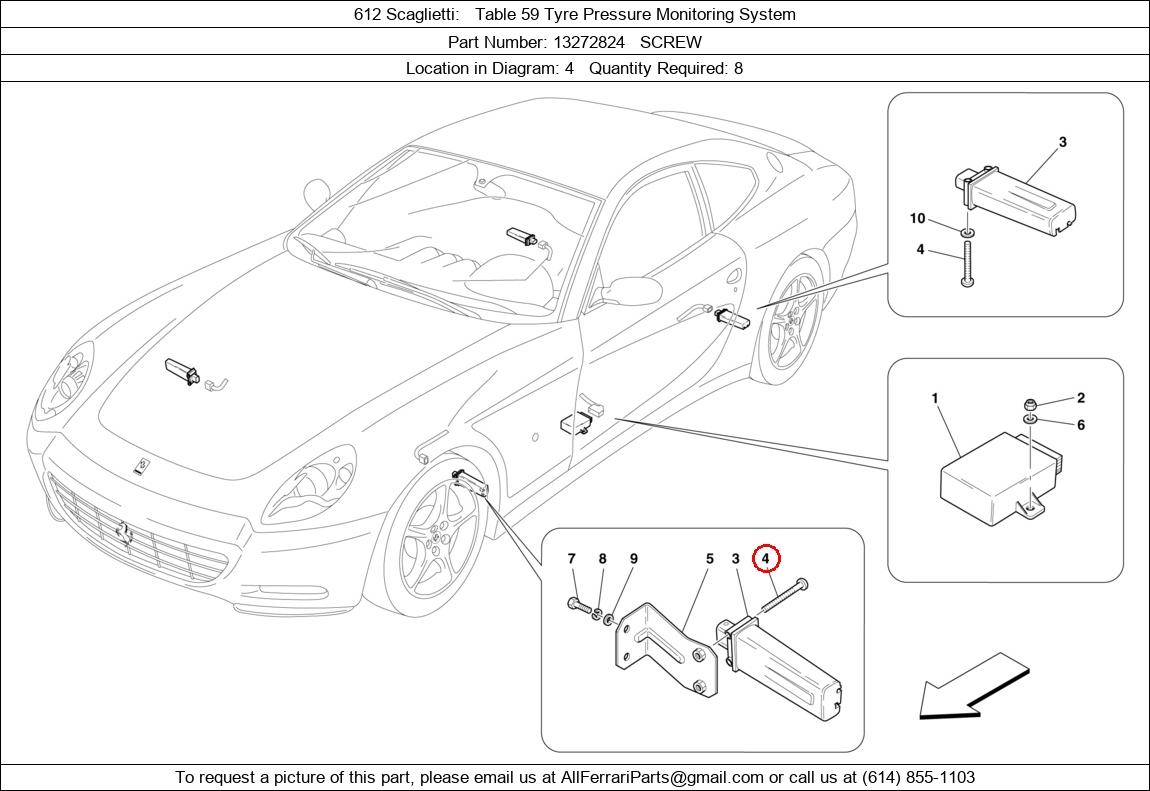 612 Scaglietti: Table 59 Tyre Pressure Monitoring System

Part Number: 13272824 SCREW

Location in Diagram: 4 Quantity Required: 8

3
10
4
1
2
6
7
8
9
5
3
4

To request a picture of this part, please email us at AllFerrariParts@gmail.com or call us at (614) 855-1103